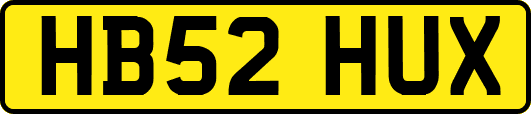 HB52 HUX